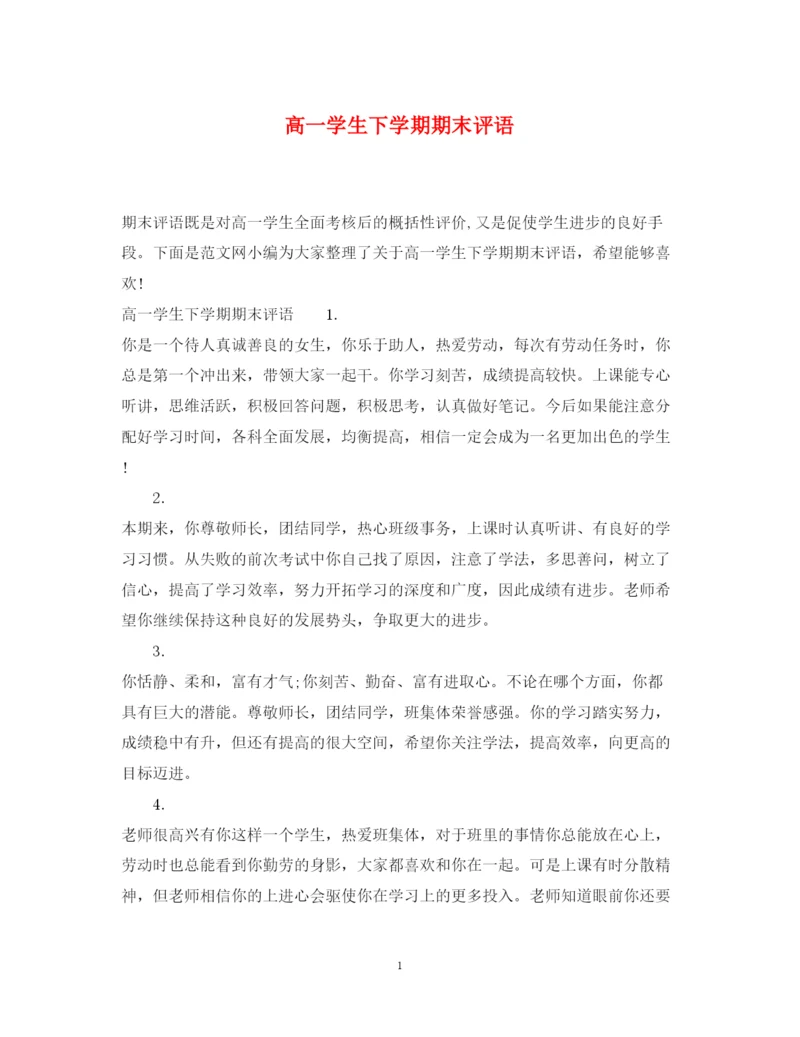 高一学生下学期期末评语

期末评语既是对高一学生全面考核后的概括性评价,又是促使学生进步的良好手段。下面是范文网小编为大家整理了关于高一学生下学期期末评语，希望能够喜欢!

高一学生下学期期末评语 1.

你是一个待人真诚善良的女生，你乐于助人，热爱劳动，每次有劳动任务时，你总是第一个冲出来，带领大家一起干。你学习刻苦，成绩提高较快。上课能专心听讲，思维活跃，积极回答问题，积极思考，认真做好笔记。今后如果能注意分配好学习时间，各科全面发展，均衡提高，相信一定会成为一名更加出色的学生!

2.

本期来，你尊敬师长，团结同学，热心班级事务，上课时认真听讲、有良好的学习习惯。从失败的前次考试中你自己找了原因，注意了学法，多思善问，树立了信心，提高了学习效率，努力开拓学习的深度和广度，因此成绩有进步。老师希望你继续保持这种良好的发展势头，争取更大的进步。

3.

你恬静、柔和，富有才气;你刻苦、勤奋、富有进取心。不论在哪个方面，你都具有巨大的潜能。尊敬师长，团结同学，班集体荣誉感强。你的学习踏实努力，成绩稳中有升，但还有提高的很大空间，希望你关注学法，提高效率，向更高的目标迈进。

4.

老师很高兴有你这样一个学生，热爱班集体，对于班里的事情你总能放在心上，劳动时也总能看到你勤劳的身影，大家都喜欢和你在一起。可是上课有时分散精神，但老师相信你的上进心会驱使你在学习上的更多投入。老师知道眼前你还要

1